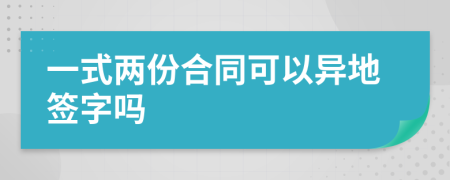 一式两份合同可以异地签字吗